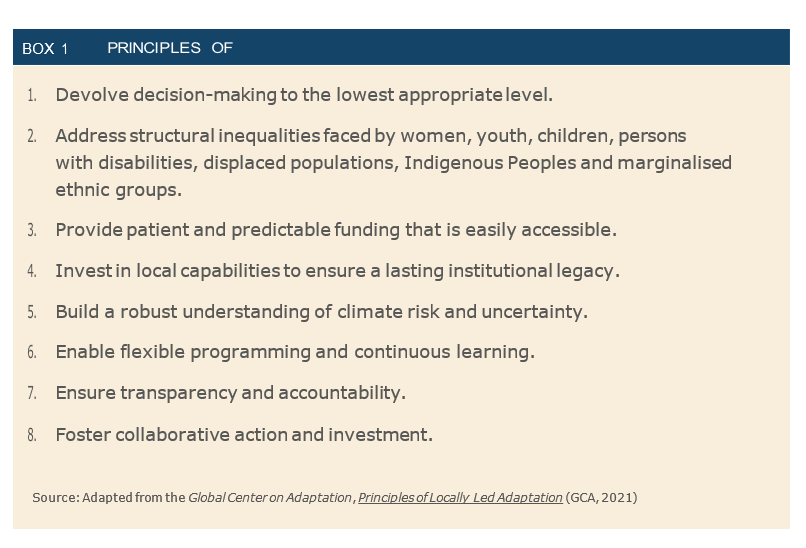 BOX 1 PRINCIPLES OF

1. Devolve decision-making to the lowest appropriate level.

2. Address structural inequalities faced by women, youth, children, persons with disabilities, displaced populations, Indigenous Peoples and marginalised ethnic groups.

3. Provide patient and predictable funding that is easily accessible.

4. Invest in local capabilities to ensure a lasting institutional legacy.

5. Build a robust understanding of climate risk and uncertainty.

6. Enable flexible programming and continuous learning.

7. Ensure transparency and accountability.

8. Foster collaborative action and investment.

Source: Adapted from the Global Center on Adaptation, Principles of Locally Led Adaptation (GCA, 2021)